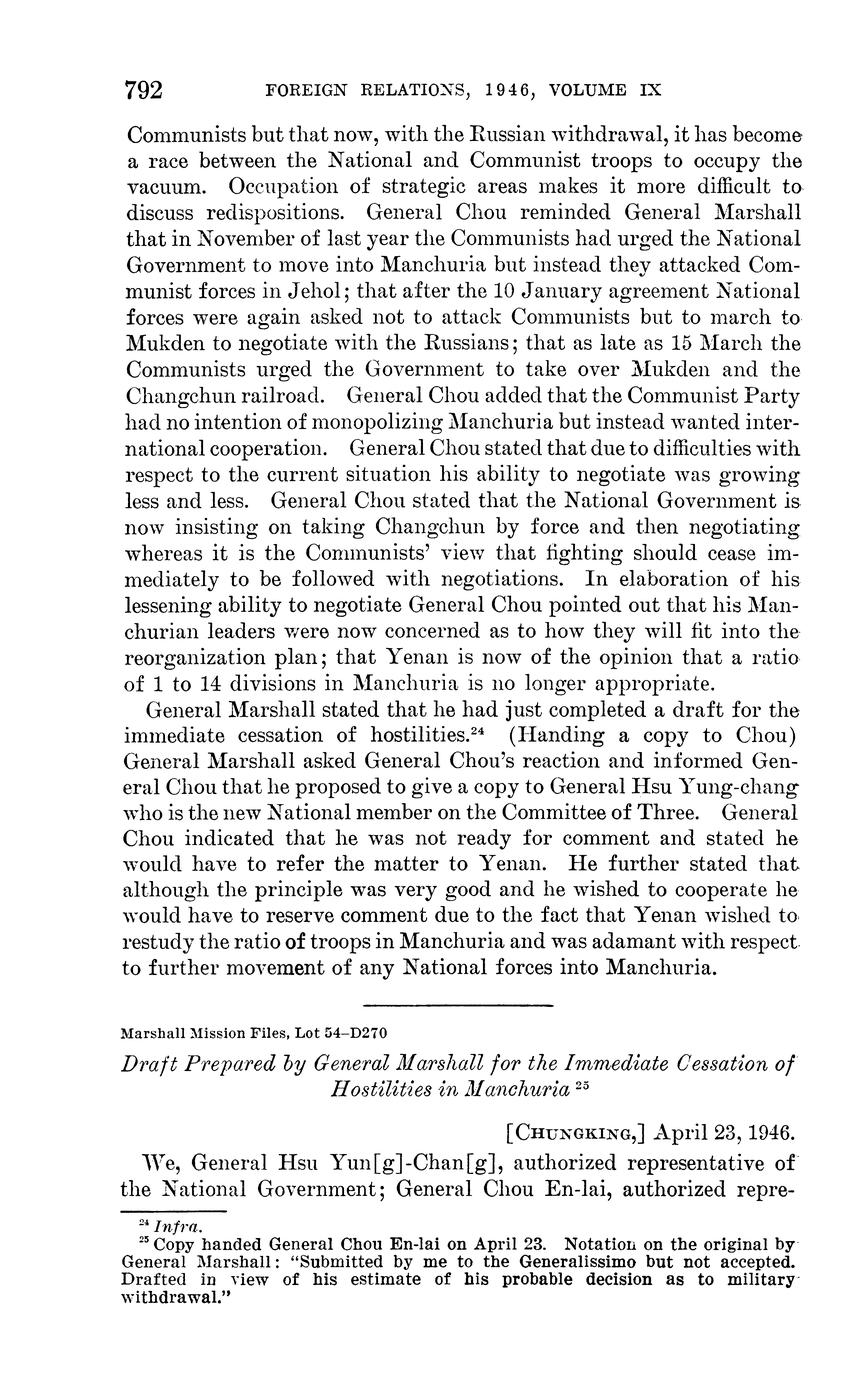 792 FOREIGN RELATIONS, 1946, VOLUME IX

Communists but that now, with the Russian withdrawal, it has become a race between the National and Communist troops to occupy the vacuum. Occupation of strategic areas makes it more difficult to discuss redispositions. General Chou reminded General Marshall that in November of last year the Communists had urged the National Government to move into Manchuria but instead they attacked Communist forces in Jehol; that after the 10 January agreement National forces were again asked not to attack Communists but to march to Mukden to negotiate with the Russians; that as late as 15 March the Communists urged the Government to take over Mukden and the Changchun railroad. General Chou added that the Communist Party had no intention of monopolizing Manchuria but instead wanted international cooperation. General Chou stated that due to difficulties with respect to the current situation his ability to negotiate was growing less and less. General Chou stated that the National Government is now insisting on taking Changchun by force and then negotiating whereas it is the Communists' view that fighting should cease immediately to be followed with negotiations. In elaboration of his lessening ability to negotiate General Chou pointed out that his Manchurian leaders were now concerned as to how they will fit into the reorganization plan; that Yenan is now of the opinion that a ratio of 1 to 14 divisions in Manchuria is no longer appropriate.

General Marshall stated that he had just completed a draft for the immediate cessation of hostilities.$^{24}$ (Handing a copy to Chou) General Marshall asked General Chou's reaction and informed General Chou that he proposed to give a copy to General Hsu Yung-chang who is the new National member on the Committee of Three. General Chou indicated that he was not ready for comment and stated he would have to refer the matter to Yenan. He further stated that although the principle was very good and he wished to cooperate he would have to reserve comment due to the fact that Yenan wished to restudy the ratio of troops in Manchuria and was adamant with respect to further movement of any National forces into Manchuria.

Marshall Mission Files, Lot 54–D270

Draft Prepared by General Marshall for the Immediate Cessation of Hostilities in Manchuria $^{25}$

[CHUNGKING,] April 23, 1946.

We, General Hsu Yun[g]-Chan[g], authorized representative of the National Government; General Chou En-lai, authorized repre-

$^{24}$ Infra.
$^{25}$ Copy handed General Chou En-lai on April 23. Notation on the original by General Marshall: "Submitted by me to the Generalissimo but not accepted. Drafted in view of his estimate of his probable decision as to military withdrawal."